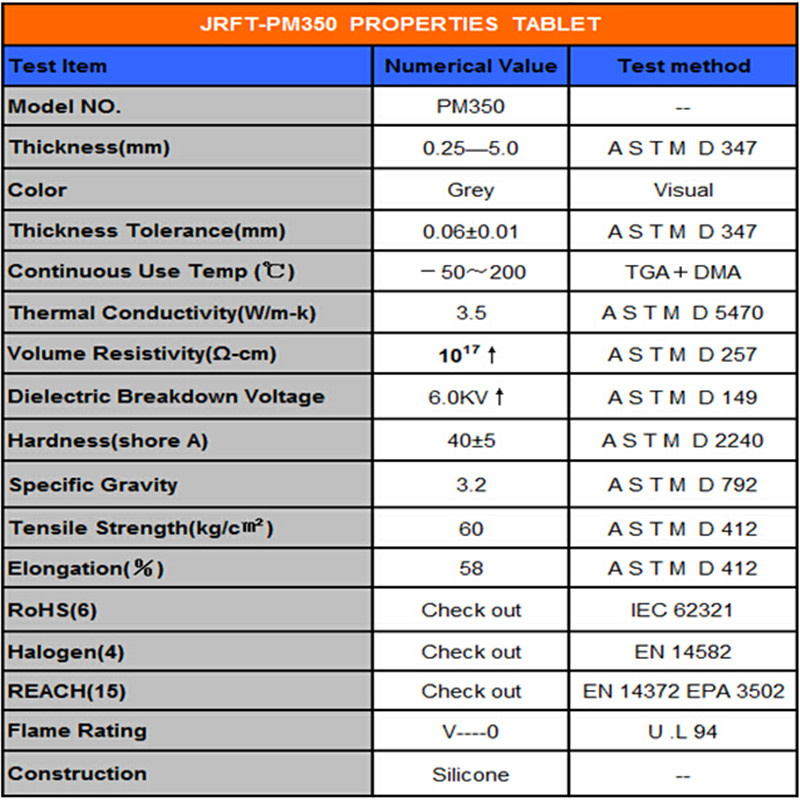 JRFT-PM350 PROPERTIES TABLET

| Test Item | Numerical Value | Test method |
|---|---|---|
| Model NO. | PM350 | -- |
| Thickness(mm) | 0.25—5.0 | A S T M D 347 |
| Color | Grey | Visual |
| Thickness Tolerance(mm) | 0.06±0.01 | A S T M D 347 |
| Continuous Use Temp (℃) | －50～200 | TGA＋DMA |
| Thermal Conductivity(W/m-k) | 3.5 | A S T M D 5470 |
| Volume Resistivity(Ω-cm) | $10^{17}$ ↑ | A S T M D 257 |
| Dielectric Breakdown Voltage | 6.0KV ↑ | A S T M D 149 |
| Hardness(shore A) | 40±5 | A S T M D 2240 |
| Specific Gravity | 3.2 | A S T M D 792 |
| Tensile Strength(kg/c㎡) | 60 | A S T M D 412 |
| Elongation(％) | 58 | A S T M D 412 |
| RoHS(6) | Check out | IEC 62321 |
| Halogen(4) | Check out | EN 14582 |
| REACH(15) | Check out | EN 14372 EPA 3502 |
| Flame Rating | V----0 | U .L 94 |
| Construction | Silicone | -- |